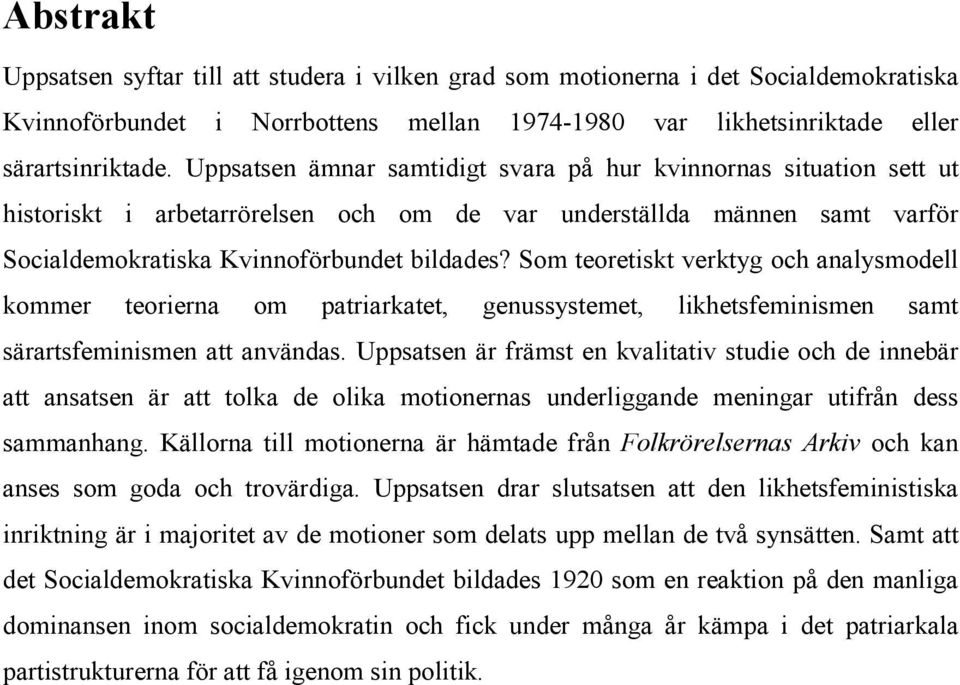 Abstrakt

Uppsatsen syftar till att studera i vilken grad som motionerna i det Socialdemokratiska Kvinnoförbundet i Norrbottens mellan 1974-1980 var likhetsinriktade eller särartsinriktade. Uppsatsen ämnar samtidigt svara på hur kvinnornas situation sett ut historiskt i arbetarrörelsen och om de var underställda männen samt varför Socialdemokratiska Kvinnoförbundet bildades? Som teoretiskt verktyg och analysmodell kommer teorierna om patriarkatet, genussystemet, likhetsfeminismen samt särartsfeminismen att användas. Uppsatsen är främst en kvalitativ studie och de innebär att ansatsen är att tolka de olika motionernas underliggande meningar utifrån dess sammanhang. Källorna till motionerna är hämtade från Folkrörelsernas Arkiv och kan anses som goda och trovärdiga. Uppsatsen drar slutsatsen att den likhetsfeministiska inriktning är i majoritet av de motioner som delats upp mellan de två synsätten. Samt att det Socialdemokratiska Kvinnoförbundet bildades 1920 som en reaktion på den manliga dominansen inom socialdemokratin och fick under många år kämpa i det patriarkala partistrukturerna för att få igenom sin politik.